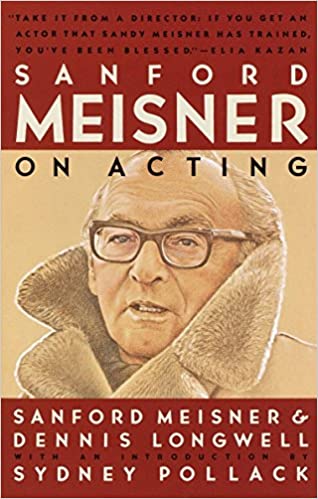 "TAKE IT FROM A DIRECTOR: IF YOU GET AN ACTOR THAT SANDY MEISNER HAS TRAINED, YOU'VE BEEN BLESSED."—ELIA KAZAN

SANFORD
MEISNER
ON ACTING

SANFORD MEISNER &
DENNIS LONGWELL
WITH AN INTRODUCTION BY
SYDNEY POLLACK